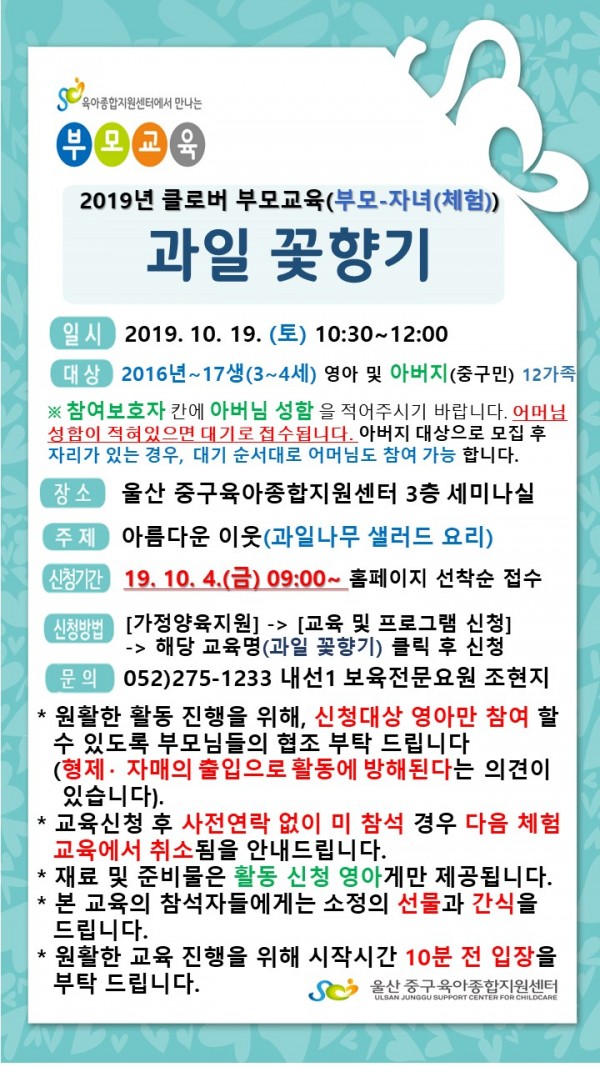 육아종합지원센터에서 만나는

부모교육

2019년 클로버 부모교육(부모-자녀(체험))

과일 꽃향기

일시 2019. 10. 19. (토) 10:30~12:00

대상 2016년~17생(3~4세) 영아 및 아버지(중구민) 12가족

※ 참여보호자 칸에 아버님 성함 을 적어주시기 바랍니다. 어머님 성함이 적혀있으면 대기로 접수됩니다. 아버지 대상으로 모집 후 자리가 있는 경우, 대기 순서대로 어머님도 참여 가능 합니다.

장소 울산 중구육아종합지원센터 3층 세미나실

주제 아름다운 이웃(과일나무 샐러드 요리)

신청기간 19. 10. 4.(금) 09:00~ 홈페이지 선착순 접수

신청방법 [가정양육지원] -> [교육 및 프로그램 신청] -> 해당 교육명(과일 꽃향기) 클릭 후 신청

문의 052)275-1233 내선1 보육전문요원 조현지

* 원활한 활동 진행을 위해, 신청대상 영아만 참여 할 수 있도록 부모님들의 협조 부탁 드립니다 (형제· 자매의 출입으로 활동에 방해된다는 의견이 있습니다).
* 교육신청 후 사전연락 없이 미 참석 경우 다음 체험 교육에서 취소됨을 안내드립니다.
* 재료 및 준비물은 활동 신청 영아게만 제공됩니다.
* 본 교육의 참석자들에게는 소정의 선물과 간식을 드립니다.
* 원활한 교육 진행을 위해 시작시간 10분 전 입장을 부탁 드립니다.

울산 중구육아종합지원센터
ULSAN JUNGGU SUPPORT CENTER FOR CHILDCARE